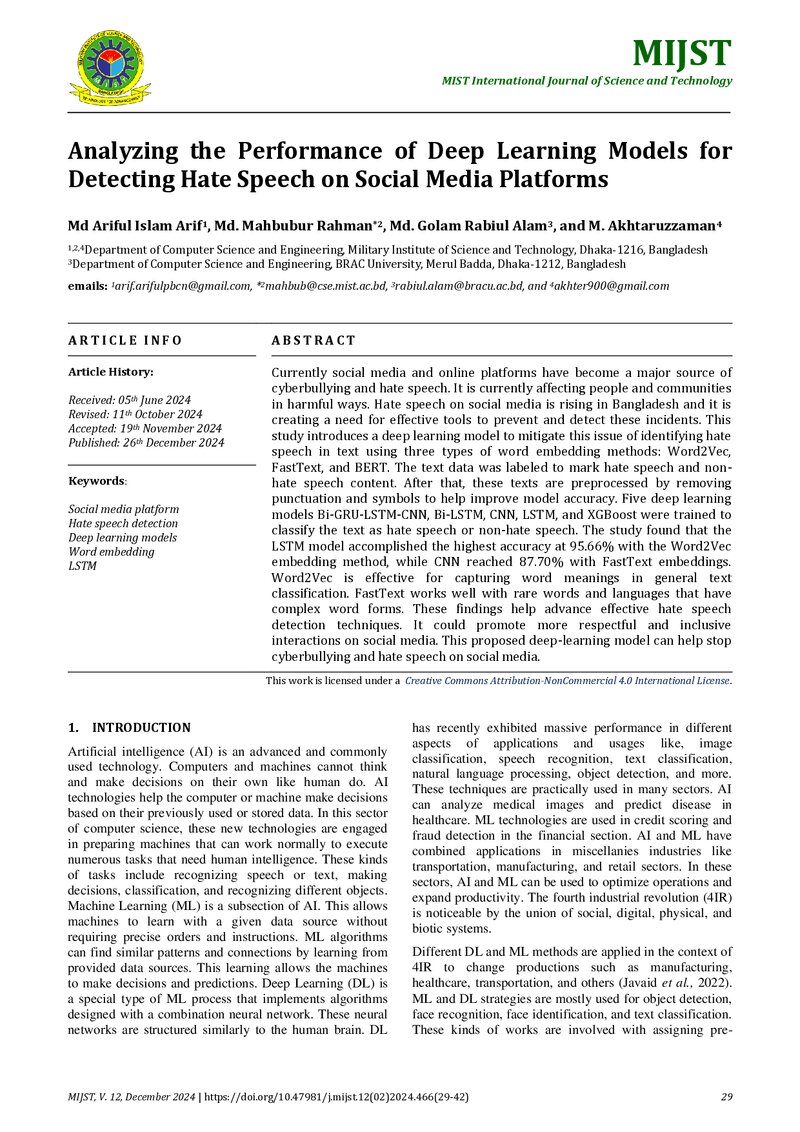 MIJST
MIST International Journal of Science and Technology

Analyzing the Performance of Deep Learning Models for Detecting Hate Speech on Social Media Platforms

Md Ariful Islam Arif$^{1}$, Md. Mahbubur Rahman$^{*2}$, Md. Golam Rabiul Alam$^{3}$, and M. Akhtaruzzaman$^{4}$

$^{1,2,4}$Department of Computer Science and Engineering, Military Institute of Science and Technology, Dhaka-1216, Bangladesh
$^{3}$Department of Computer Science and Engineering, BRAC University, Merul Badda, Dhaka-1212, Bangladesh

emails: $^{1}$arif.arifulpbcn@gmail.com, $^{*2}$mahbub@cse.mist.ac.bd, $^{3}$rabiul.alam@bracu.ac.bd, and $^{4}$akhter900@gmail.com

ARTICLE INFO

Article History:

Received: 05th June 2024
Revised: 11th October 2024
Accepted: 19th November 2024
Published: 26th December 2024

Keywords:

Social media platform
Hate speech detection
Deep learning models
Word embedding
LSTM

ABSTRACT

Currently social media and online platforms have become a major source of cyberbullying and hate speech. It is currently affecting people and communities in harmful ways. Hate speech on social media is rising in Bangladesh and it is creating a need for effective tools to prevent and detect these incidents. This study introduces a deep learning model to mitigate this issue of identifying hate speech in text using three types of word embedding methods: Word2Vec, FastText, and BERT. The text data was labeled to mark hate speech and non-hate speech content. After that, these texts are preprocessed by removing punctuation and symbols to help improve model accuracy. Five deep learning models Bi-GRU-LSTM-CNN, Bi-LSTM, CNN, LSTM, and XGBoost were trained to classify the text as hate speech or non-hate speech. The study found that the LSTM model accomplished the highest accuracy at 95.66% with the Word2Vec embedding method, while CNN reached 87.70% with FastText embeddings. Word2Vec is effective for capturing word meanings in general text classification. FastText works well with rare words and languages that have complex word forms. These findings help advance effective hate speech detection techniques. It could promote more respectful and inclusive interactions on social media. This proposed deep-learning model can help stop cyberbullying and hate speech on social media.

This work is licensed under a Creative Commons Attribution-NonCommercial 4.0 International License.

1. INTRODUCTION

Artificial intelligence (AI) is an advanced and commonly used technology. Computers and machines cannot think and make decisions on their own like human do. AI technologies help the computer or machine make decisions based on their previously used or stored data. In this sector of computer science, these new technologies are engaged in preparing machines that can work normally to execute numerous tasks that need human intelligence. These kinds of tasks include recognizing speech or text, making decisions, classification, and recognizing different objects. Machine Learning (ML) is a subsection of AI. This allows machines to learn with a given data source without requiring precise orders and instructions. ML algorithms can find similar patterns and connections by learning from provided data sources. This learning allows the machines to make decisions and predictions. Deep Learning (DL) is a special type of ML process that implements algorithms designed with a combination neural network. These neural networks are structured similarly to the human brain. DL has recently exhibited massive performance in different aspects of applications and usages like, image classification, speech recognition, text classification, natural language processing, object detection, and more. These techniques are practically used in many sectors. AI can analyze medical images and predict disease in healthcare. ML technologies are used in credit scoring and fraud detection in the financial section. AI and ML have combined applications in miscellanies industries like transportation, manufacturing, and retail sectors. In these sectors, AI and ML can be used to optimize operations and expand productivity. The fourth industrial revolution (4IR) is noticeable by the union of social, digital, physical, and biotic systems.

Different DL and ML methods are applied in the context of 4IR to change productions such as manufacturing, healthcare, transportation, and others (Javaid et al., 2022). ML and DL strategies are mostly used for object detection, face recognition, face identification, and text classification. These kinds of works are involved with assigning pre-

MIJST, V. 12, December 2024 | https://doi.org/10.47981/j.mijst.12(02)2024.466(29-42) 29